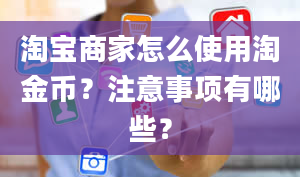 淘宝商家怎么使用淘金币？注意事项有哪些？